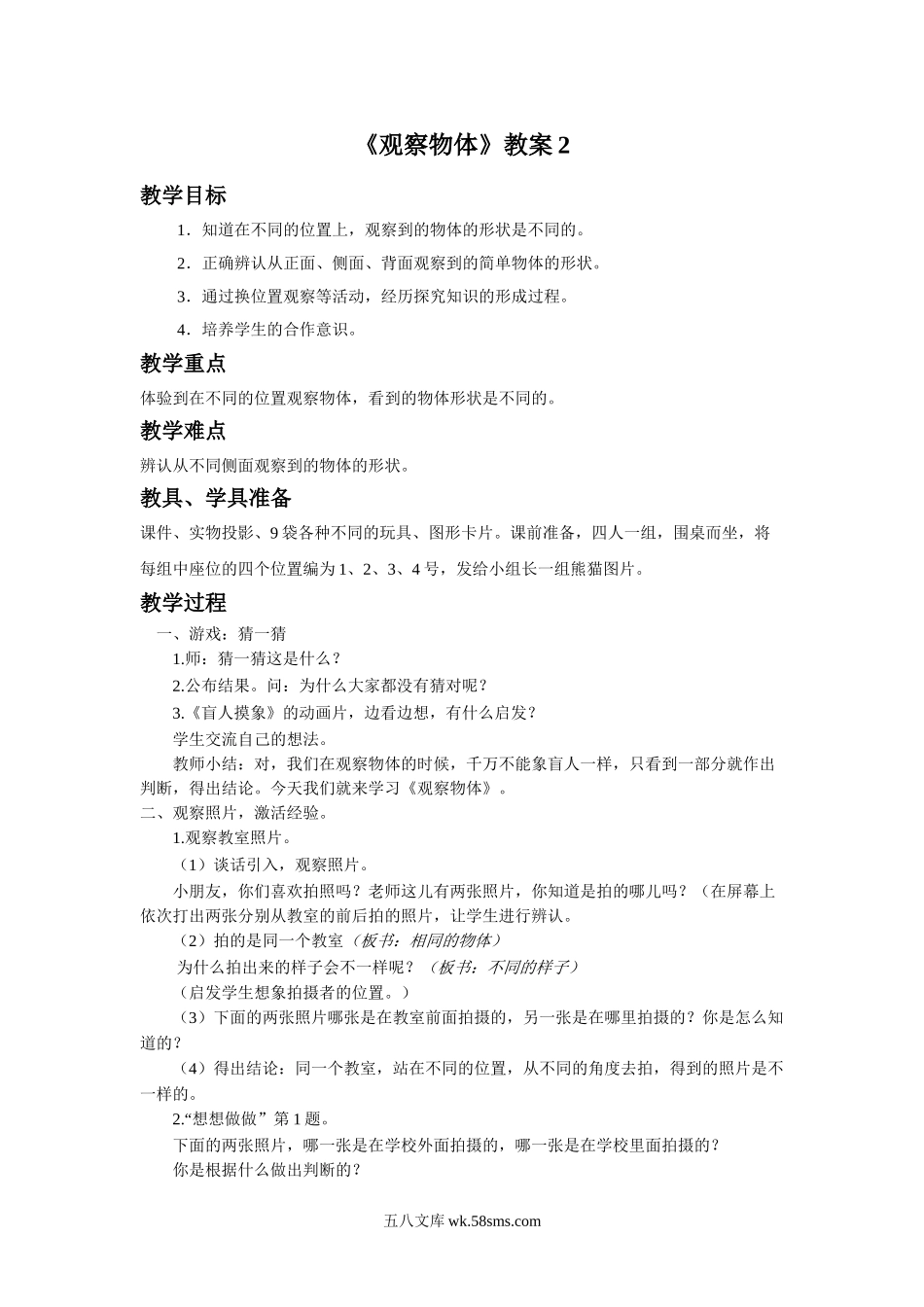 《观察物体》教案 2

教学目标

1．知道在不同的位置上，观察到的物体的形状是不同的。

2．正确辨认从正面、侧面、背面观察到的简单物体的形状。

3．通过换位置观察等活动，经历探究知识的形成过程。

4．培养学生的合作意识。

教学重点

体验到在不同的位置观察物体，看到的物体形状是不同的。

教学难点

辨认从不同侧面观察到的物体的形状。

教具、学具准备

课件、实物投影、9 袋各种不同的玩具、图形卡片。课前准备，四人一组，围桌而坐，将每组中座位的四个位置编为 1、2、3、4 号，发给小组长一组熊猫图片。

教学过程

一、游戏：猜一猜

1.师：猜一猜这是什么？

2.公布结果。问：为什么大家都没有猜对呢？

3.《盲人摸象》的动画片，边看边想，有什么启发？

学生交流自己的想法。

教师小结：对，我们在观察物体的时候，千万不能象盲人一样，只看到一部分就作出判断，得出结论。今天我们就来学习《观察物体》。

二、观察照片，激活经验。

1.观察教室照片。

（1）谈话引入，观察照片。

小朋友，你们喜欢拍照吗？老师这儿有两张照片，你知道是拍的哪儿吗？（在屏幕上依次打出两张分别从教室的前后拍的照片，让学生进行辨认。

（2）拍的是同一个教室（板书：相同的物体）

为什么拍出来的样子会不一样呢？（板书：不同的样子）

（启发学生想象拍摄者的位置。）

（3）下面的两张照片哪张是在教室前面拍摄的，另一张是在哪里拍摄的？你是怎么知道的？

（4）得出结论：同一个教室，站在不同的位置，从不同的角度去拍，得到的照片是不一样的。

2.“想想做做”第 1 题。

下面的两张照片，哪一张是在学校外面拍摄的，哪一张是在学校里面拍摄的？

你是根据什么做出判断的？

五八文库 wk.58sms.com